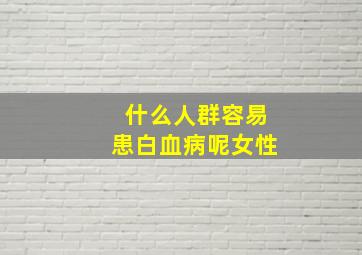 什么人群容易
患白血病呢女性